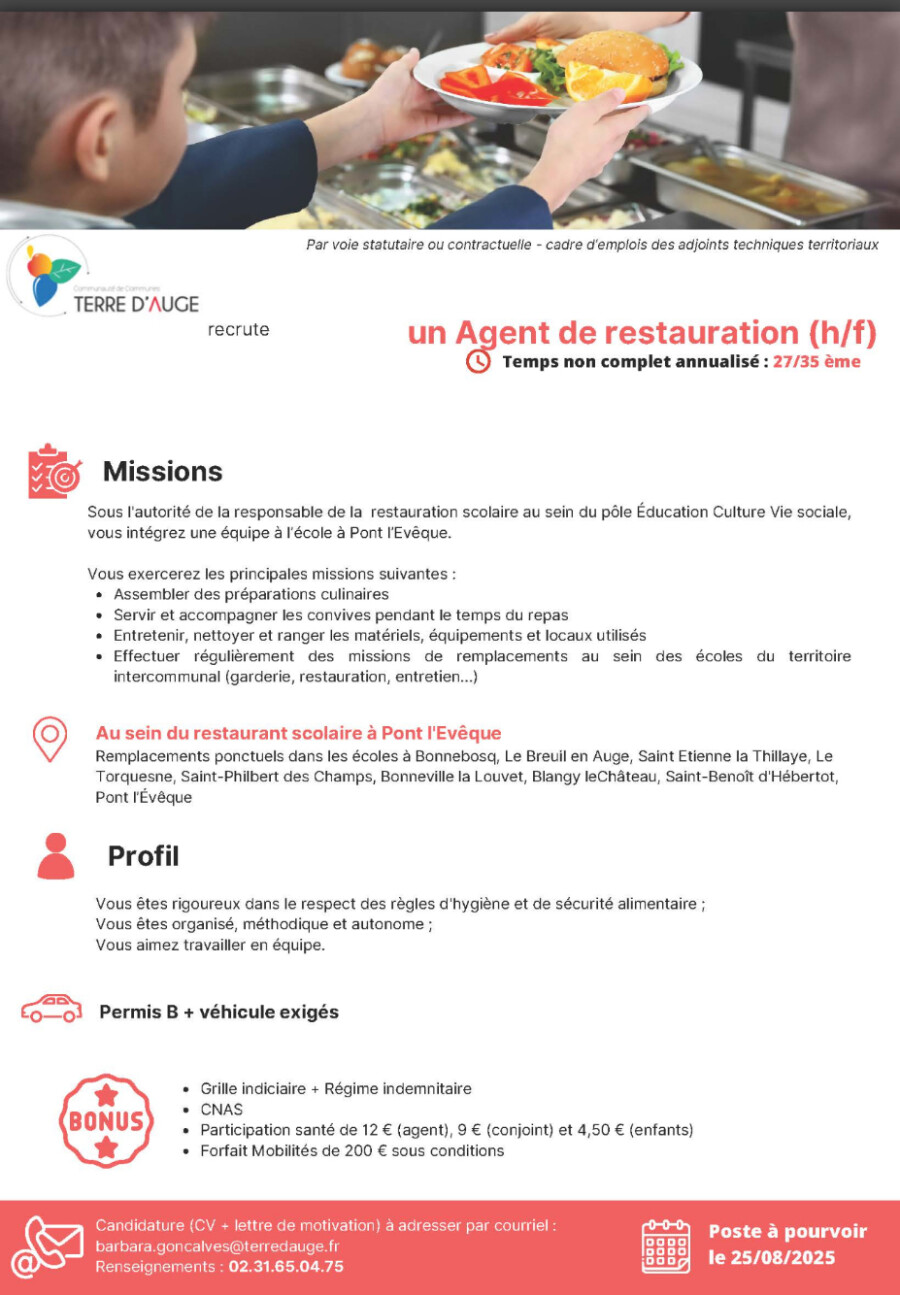 Par voie statutaire ou contractuelle - cadre d'emplois des adjoints techniques territoriaux

Communauté de Communes TERRE D'AUGE

recrute

un Agent de restauration (h/f)

Temps non complet annualisé : 27/35 ème

Missions

Sous l'autorité de la responsable de la restauration scolaire au sein du pôle Éducation Culture Vie sociale, vous intégrez une équipe à l'école à Pont l'Evêque.

Vous exercerez les principales missions suivantes :
• Assembler des préparations culinaires
• Servir et accompagner les convives pendant le temps du repas
• Entretenir, nettoyer et ranger les matériels, équipements et locaux utilisés
• Effectuer régulièrement des missions de remplacements au sein des écoles du territoire intercommunal (garderie, restauration, entretien...)

Au sein du restaurant scolaire à Pont l'Evêque
Remplacements ponctuels dans les écoles à Bonnebosq, Le Breuil en Auge, Saint Etienne la Thillaye, Le Torquesne, Saint-Philbert des Champs, Bonneville la Louvet, Blangy leChâteau, Saint-Benoît d'Hébertot, Pont l'Évêque

Profil

Vous êtes rigoureux dans le respect des règles d'hygiène et de sécurité alimentaire ;
Vous êtes organisé, méthodique et autonome ;
Vous aimez travailler en équipe.

Permis B + véhicule exigés

BONUS

• Grille indiciaire + Régime indemnitaire
• CNAS
• Participation santé de 12 € (agent), 9 € (conjoint) et 4,50 € (enfants)
• Forfait Mobilités de 200 € sous conditions

Candidature (CV + lettre de motivation) à adresser par courriel :
barbara.goncalves@terredauge.fr
Renseignements : 02.31.65.04.75

Poste à pourvoir le 25/08/2025